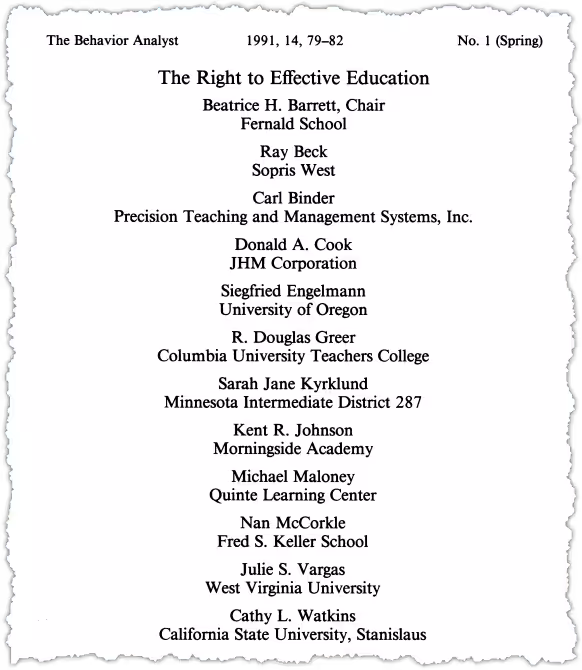 The Behavior Analyst 1991, 14, 79–82 No. 1 (Spring)

The Right to Effective Education

Beatrice H. Barrett, Chair
Fernald School

Ray Beck
Sopris West

Carl Binder
Precision Teaching and Management Systems, Inc.

Donald A. Cook
JHM Corporation

Siegfried Engelmann
University of Oregon

R. Douglas Greer
Columbia University Teachers College

Sarah Jane Kyrklund
Minnesota Intermediate District 287

Kent R. Johnson
Morningside Academy

Michael Maloney
Quinte Learning Center

Nan McCorkle
Fred S. Keller School

Julie S. Vargas
West Virginia University

Cathy L. Watkins
California State University, Stanislaus